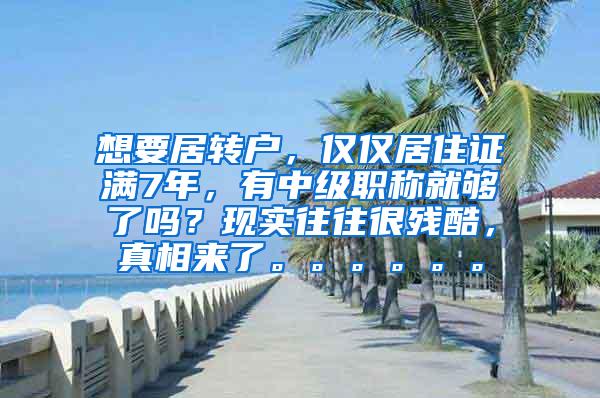 想要居转户，仅仅居住证满7年，有中级职称就够了吗？现实往往很残酷，真相来了。。。。。。